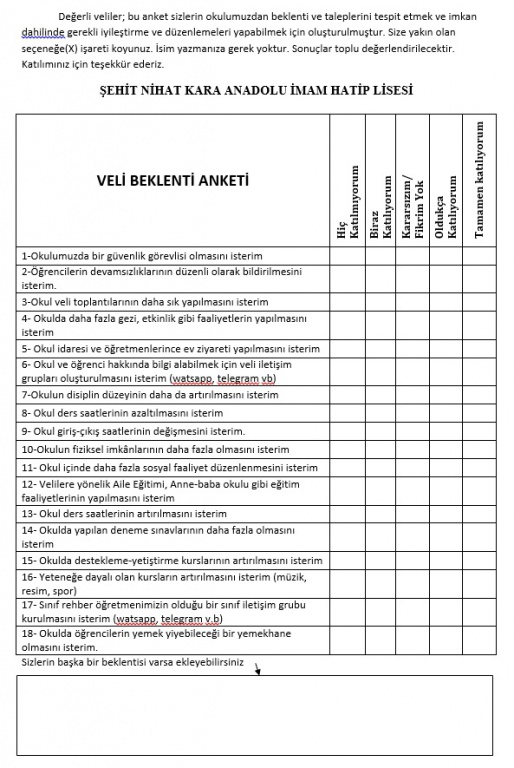 Değerli veliler; bu anket sizlerin okulumuzdan beklenti ve taleplerini tespit etmek ve imkan dahilinde gerekli iyileştirme ve düzenlemeleri yapabilmek için oluşturulmuştur. Size yakın olan seçeneğe(X) işareti koyunuz. İsim yazmanıza gerek yoktur. Sonuçlar toplu değerlendirilecektir. Katılımınız için teşekkür ederiz.

ŞEHİT NİHAT KARA ANADOLU İMAM HATİP LİSESİ

| VELİ BEKLENTİ ANKETİ | Hiç Katılmıyorum | Biraz Katılıyorum | Kararsızım/ Fikrim Yok | Oldukça Katılıyorum | Tamamen katılıyorum |
|---|---|---|---|---|---|
| 1-Okulumuzda bir güvenlik görevlisi olmasını isterim | | | | | |
| 2-Öğrencilerin devamsızlıklarının düzenli olarak bildirilmesini isterim. | | | | | |
| 3-Okul veli toplantılarının daha sık yapılmasını isterim | | | | | |
| 4- Okulda daha fazla gezi, etkinlik gibi faaliyetlerin yapılmasını isterim | | | | | |
| 5- Okul idaresi ve öğretmenlerince ev ziyareti yapılmasını isterim | | | | | |
| 6- Okul ve öğrenci hakkında bilgi alabilmek için veli iletişim grupları oluşturulmasını isterim (watsapp, telegram vb) | | | | | |
| 7-Okulun disiplin düzeyinin daha da artırılmasını isterim | | | | | |
| 8- Okul ders saatlerinin azaltılmasını isterim | | | | | |
| 9- Okul giriş-çıkış saatlerinin değişmesini isterim. | | | | | |
| 10-Okulun fiziksel imkânlarının daha fazla olmasını isterim | | | | | |
| 11- Okul içinde daha fazla sosyal faaliyet düzenlenmesini isterim | | | | | |
| 12- Velilere yönelik Aile Eğitimi, Anne-baba okulu gibi eğitim faaliyetlerinin yapılmasını isterim | | | | | |
| 13- Okul ders saatlerinin artırılmasını isterim | | | | | |
| 14- Okulda yapılan deneme sınavlarının daha fazla olmasını isterim | | | | | |
| 15- Okulda destekleme-yetiştirme kurslarının artırılmasını isterim | | | | | |
| 16- Yeteneğe dayalı olan kursların artırılmasını isterim (müzik, resim, spor) | | | | | |
| 17- Sınıf rehber öğretmenimizin olduğu bir sınıf iletişim grubu kurulmasını isterim (watsapp, telegram v.b) | | | | | |
| 18- Okulda öğrencilerin yemek yiyebileceği bir yemekhane olmasını isterim. | | | | | |

Sizlerin başka bir beklentisi varsa ekleyebilirsiniz